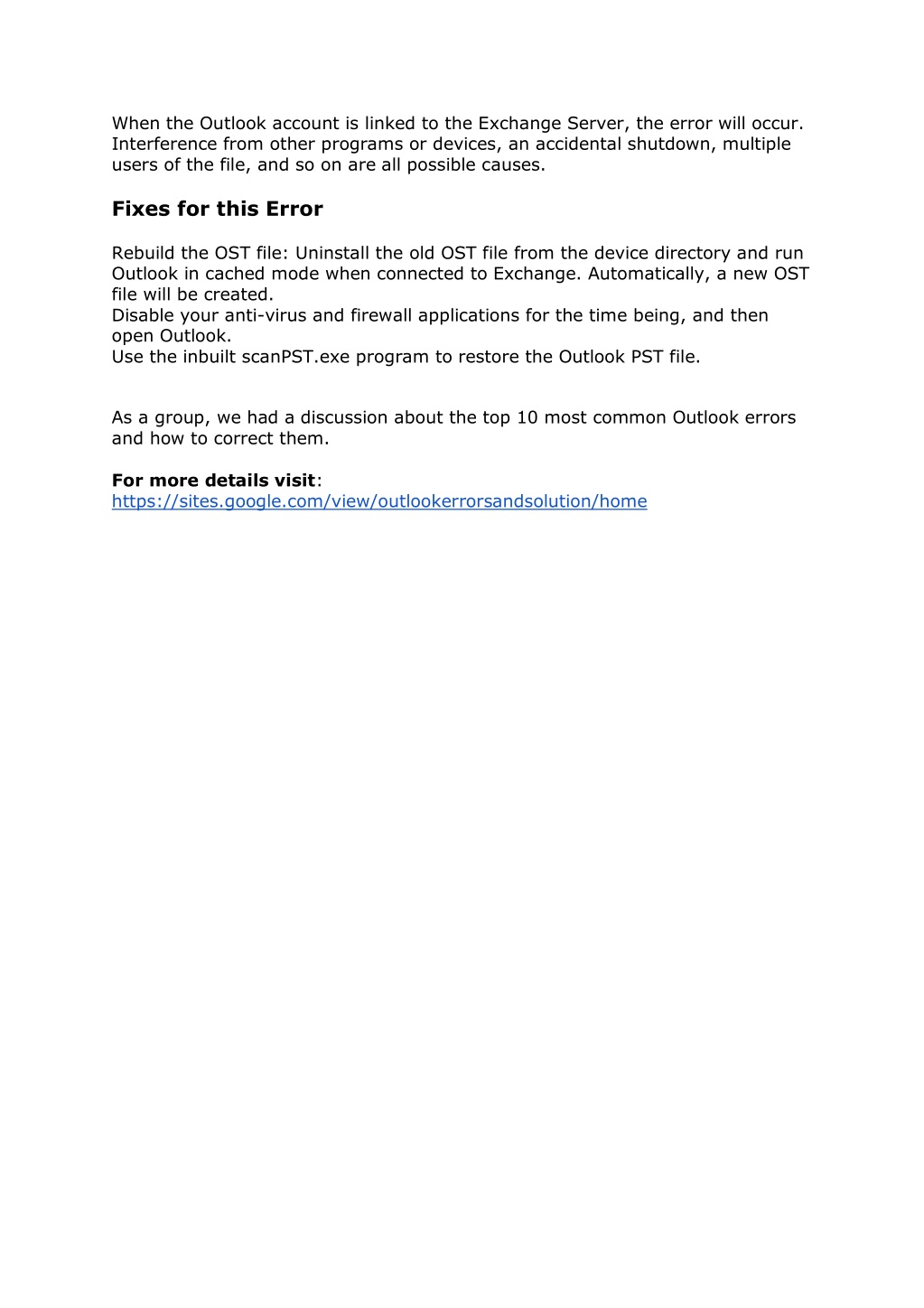 When the Outlook account is linked to the Exchange Server, the error will occur. Interference from other programs or devices, an accidental shutdown, multiple users of the file, and so on are all possible causes.

Fixes for this Error

Rebuild the OST file: Uninstall the old OST file from the device directory and run Outlook in cached mode when connected to Exchange. Automatically, a new OST file will be created.
Disable your anti-virus and firewall applications for the time being, and then open Outlook.
Use the inbuilt scanPST.exe program to restore the Outlook PST file.

As a group, we had a discussion about the top 10 most common Outlook errors and how to correct them.

For more details visit:
https://sites.google.com/view/outlookerrorsandsolution/home